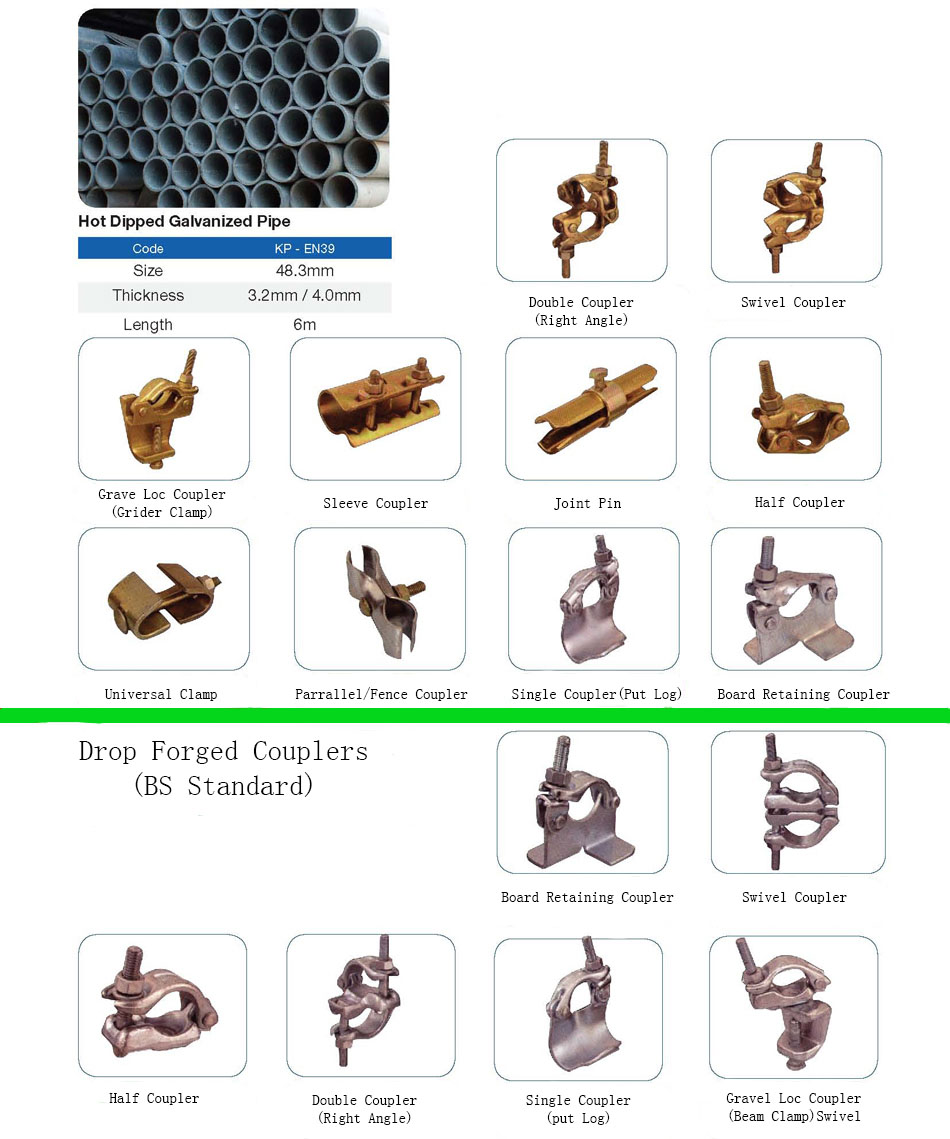 Hot Dipped Galvanized Pipe

| Code | KP - EN39 |
|---|---|
| Size | 48.3mm |
| Thickness | 3.2mm / 4.0mm |
| Length | 6m |

Double Coupler
(Right Angle)

Swivel Coupler

Grave Loc Coupler
(Grider Clamp)

Sleeve Coupler

Joint Pin

Half Coupler

Universal Clamp

Parrallel/Fence Coupler

Single Coupler(Put Log)

Board Retaining Coupler

Drop Forged Couplers
(BS Standard)

Board Retaining Coupler

Swivel Coupler

Half Coupler

Double Coupler
(Right Angle)

Single Coupler
(put Log)

Gravel Loc Coupler
(Beam Clamp)Swivel